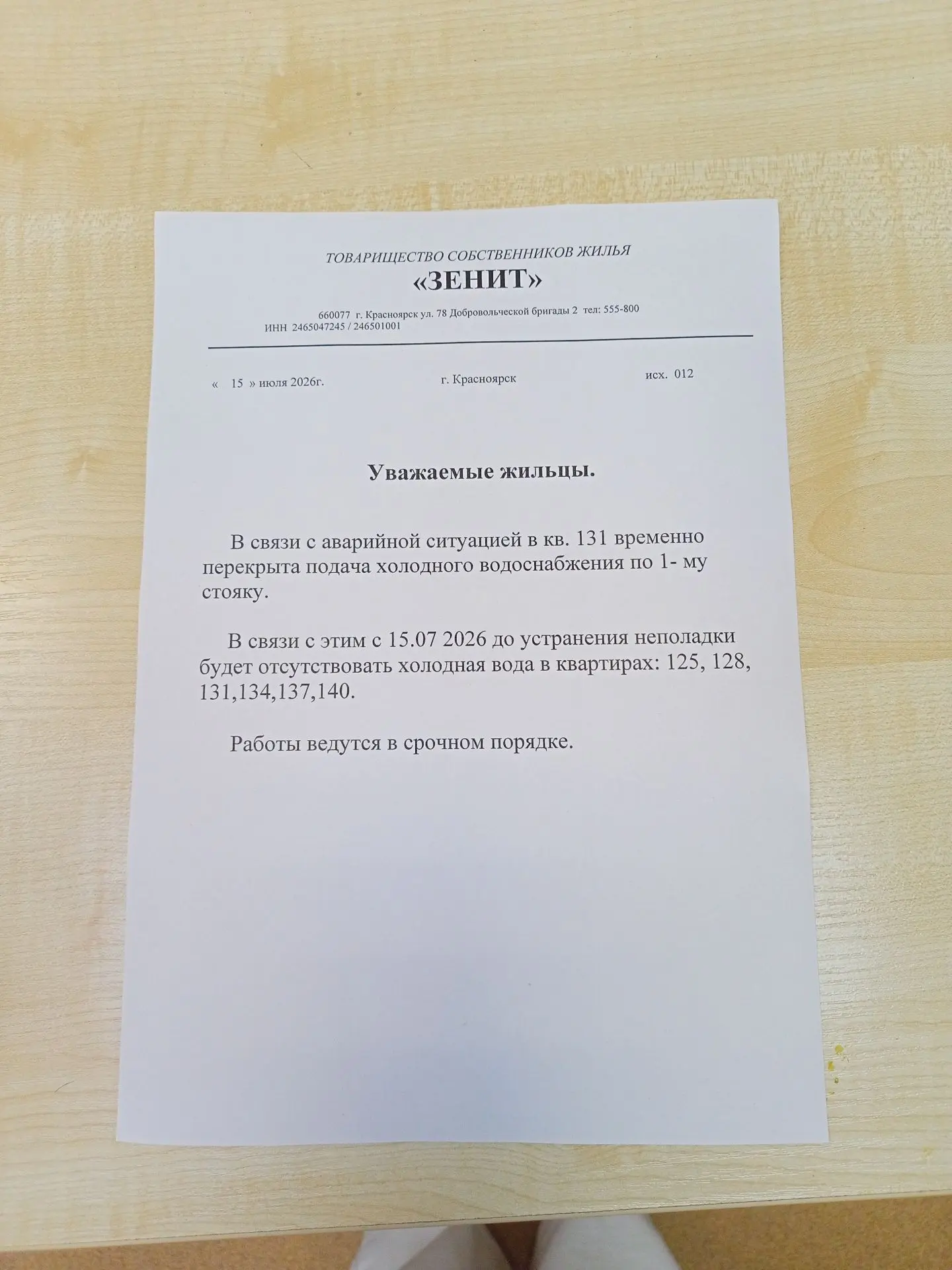 ТОВАРИЩЕСТВО СОБСТВЕННИКОВ ЖИЛЬЯ
«ЗЕНИТ»

660077 г. Красноярск ул. 78 Добровольческой бригады 2 тел: 555-800
ИНН 2465047245 / 246501001

« 15 » июля 2026г.

г. Красноярск

исх. 012

Уважаемые жильцы.

В связи с аварийной ситуацией в кв. 131 временно перекрыта подача холодного водоснабжения по 1- му стояку.

В связи с этим с 15.07 2026 до устранения неполадки будет отсутствовать холодная вода в квартирах: 125, 128, 131,134,137,140.

Работы ведутся в срочном порядке.